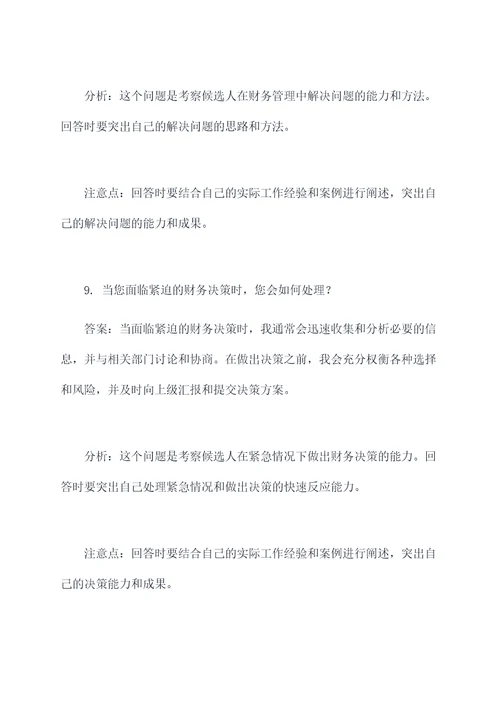 分析：这个问题是考察候选人在财务管理中解决问题的能力和方法。回答时要突出自己的解决问题的思路和方法。

注意点：回答时要结合自己的实际工作经验和案例进行阐述，突出自己的解决问题的能力和成果。

9. 当您面临紧迫的财务决策时，您会如何处理？

答案：当面临紧迫的财务决策时，我通常会迅速收集和分析必要的信息，并与相关部门讨论和协商。在做出决策之前，我会充分权衡各种选择和风险，并及时向上级汇报和提交决策方案。

分析：这个问题是考察候选人在紧急情况下做出财务决策的能力。回答时要突出自己处理紧急情况和做出决策的快速反应能力。

注意点：回答时要结合自己的实际工作经验和案例进行阐述，突出自己的决策能力和成果。